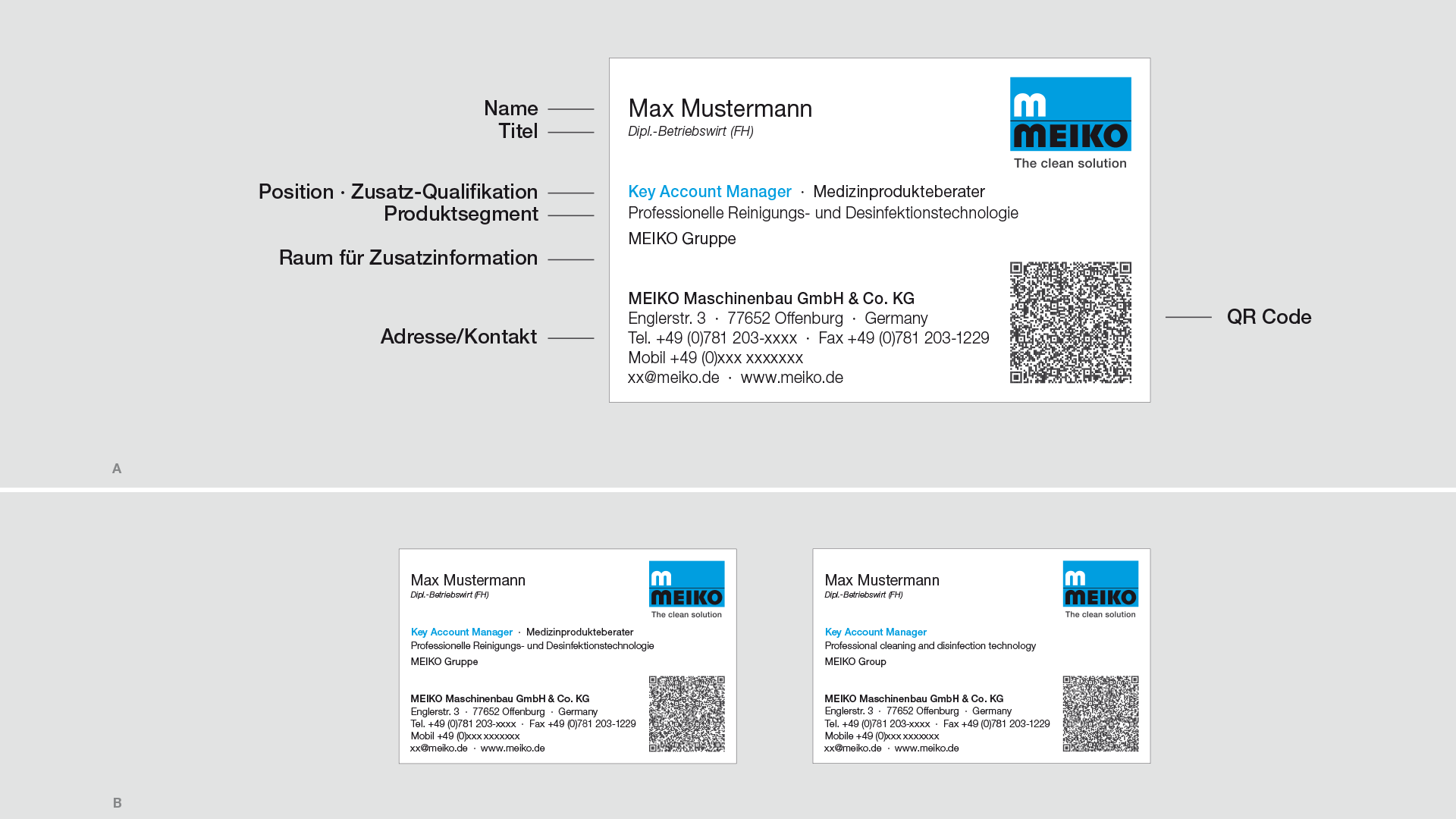 Name
Titel
Position · Zusatz-Qualifikation
Produktsegment
Raum für Zusatzinformation
Adresse/Kontakt

Max Mustermann
Dipl.-Betriebswirt (FH)

MEIKO
The clean solution

Key Account Manager · Medizinprodukteberater
Professionelle Reinigungs- und Desinfektionstechnologie
MEIKO Gruppe

MEIKO Maschinenbau GmbH & Co. KG
Englerstr. 3 · 77652 Offenburg · Germany
Tel. +49 (0)781 203-xxxx · Fax +49 (0)781 203-1229
Mobil +49 (0)xxx xxxxxxx
xx@meiko.de · www.meiko.de

QR Code

A

Max Mustermann
Dipl.-Betriebswirt (FH)

MEIKO
The clean solution

Key Account Manager · Medizinprodukteberater
Professionelle Reinigungs- und Desinfektionstechnologie
MEIKO Gruppe

MEIKO Maschinenbau GmbH & Co. KG
Englerstr. 3 · 77652 Offenburg · Germany
Tel. +49 (0)781 203-xxxx · Fax +49 (0)781 203-1229
Mobil +49 (0)xxx xxxxxxx
xx@meiko.de · www.meiko.de

Max Mustermann
Dipl.-Betriebswirt (FH)

MEIKO
The clean solution

Key Account Manager
Professional cleaning and disinfection technology
MEIKO Group

MEIKO Maschinenbau GmbH & Co. KG
Englerstr. 3 · 77652 Offenburg · Germany
Tel. +49 (0)781 203-xxxx · Fax +49 (0)781 203-1229
Mobile +49 (0)xxx xxxxxxx
xx@meiko.de · www.meiko.de

B